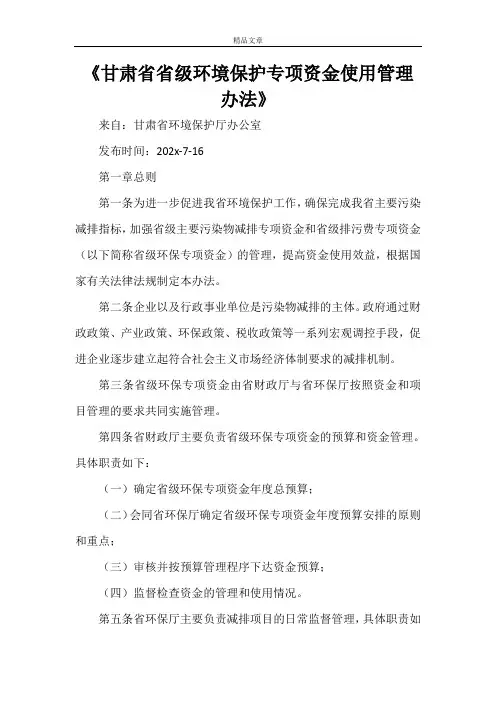 精品文章

《甘肃省省级环境保护专项资金使用管理办法》

来自：甘肃省环境保护厅办公室

发布时间：202x-7-16

第一章总则

第一条为进一步促进我省环境保护工作，确保完成我省主要污染减排指标，加强省级主要污染物减排专项资金和省级排污费专项资金（以下简称省级环保专项资金）的管理，提高资金使用效益，根据国家有关法律法规制定本办法。

第二条企业以及行政事业单位是污染物减排的主体。政府通过财政政策、产业政策、环保政策、税收政策等一系列宏观调控手段，促进企业逐步建立起符合社会主义市场经济体制要求的减排机制。

第三条省级环保专项资金由省财政厅与省环保厅按照资金和项目管理的要求共同实施管理。

第四条省财政厅主要负责省级环保专项资金的预算和资金管理。具体职责如下：

（一）确定省级环保专项资金年度总预算；

（二）会同省环保厅确定省级环保专项资金年度预算安排的原则和重点；

（三）审核并按预算管理程序下达资金预算；

（四）监督检查资金的管理和使用情况。

第五条省环保厅主要负责减排项目的日常监督管理，具体职责如